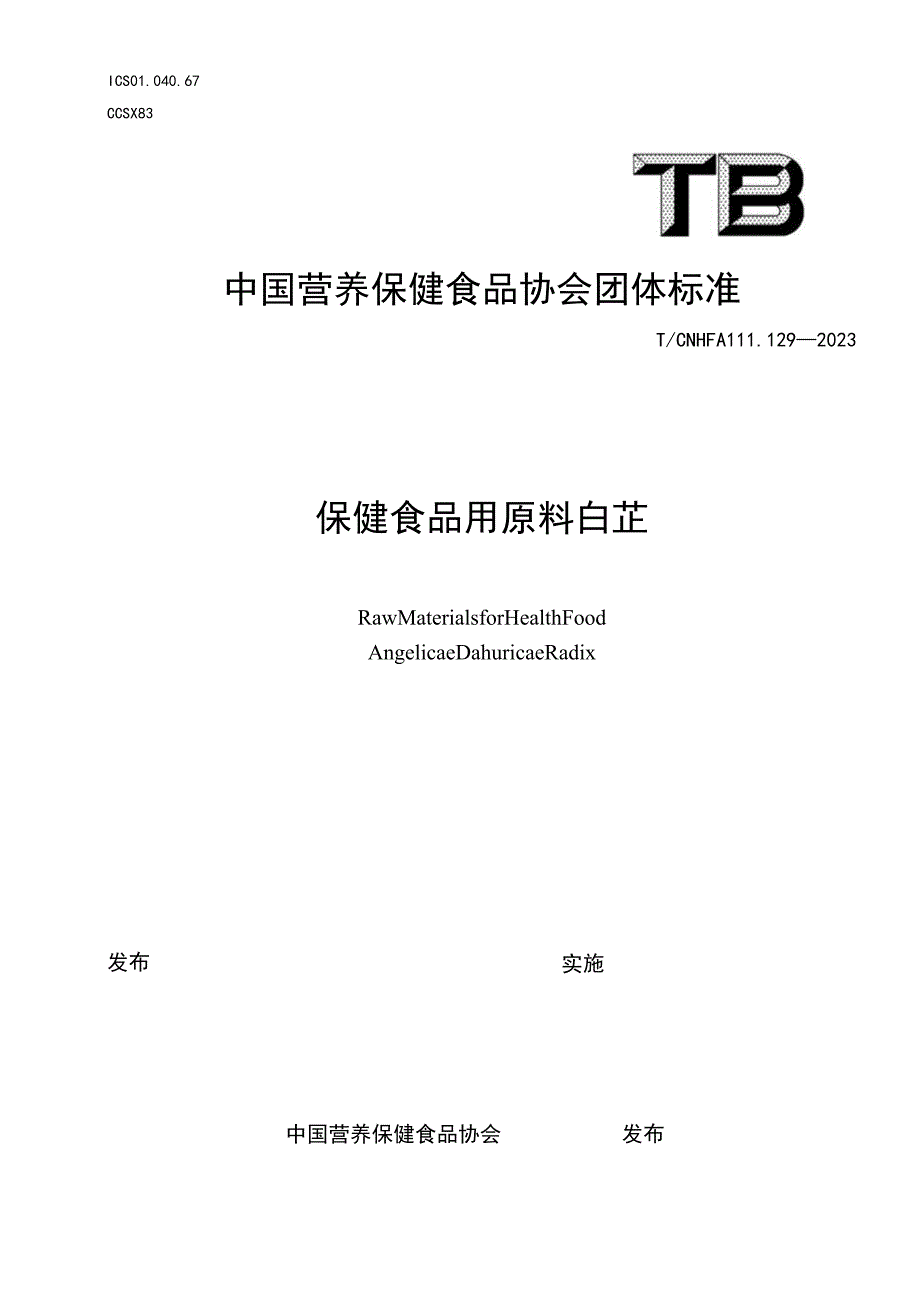 ICS01.040.67

CCSX83

TB

中国营养保健食品协会团体标准

T/CNHFA111.129—2023

保健食品用原料白芷

RawMaterialsforHealthFood
AngelicaeDahuricaeRadix

发布 实施

中国营养保健食品协会 发布